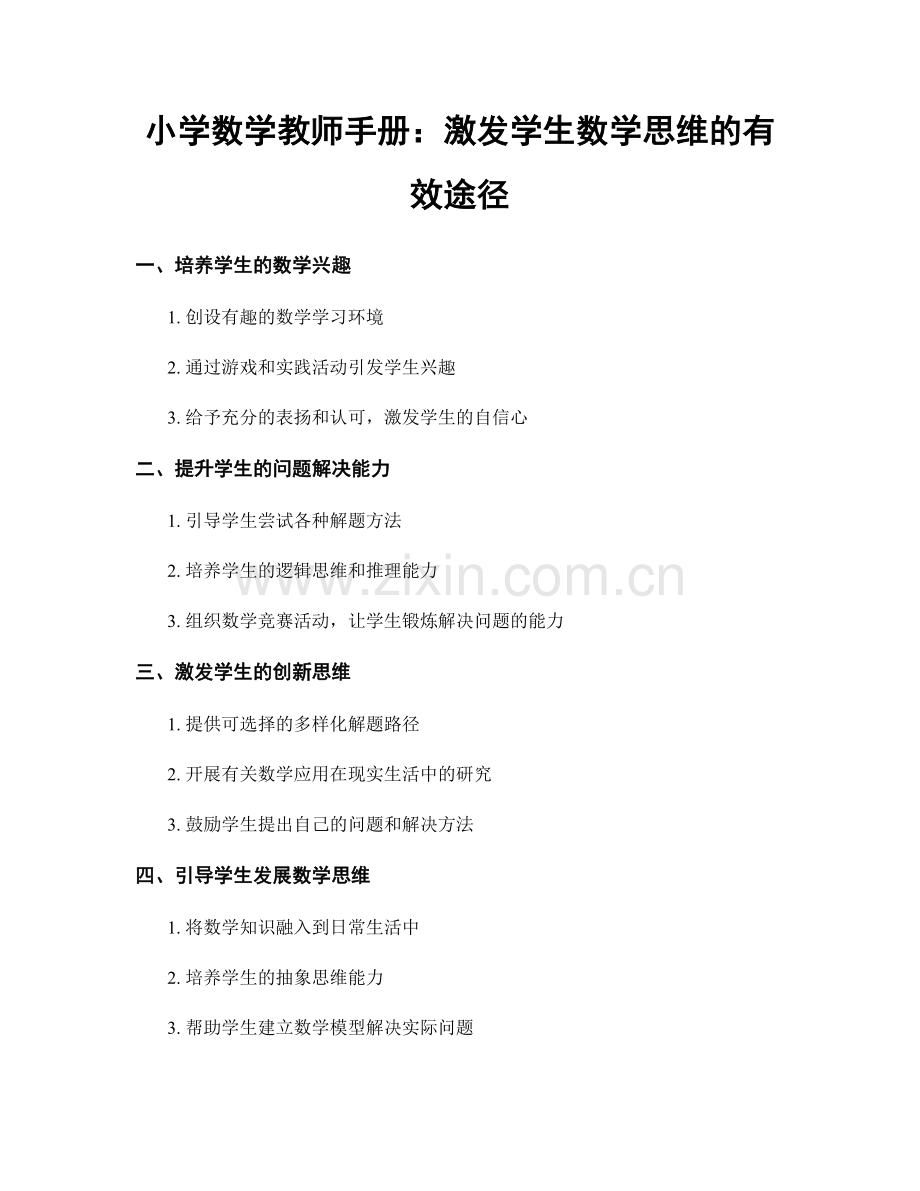 小学数学教师手册：激发学生数学思维的有效途径

一、培养学生的数学兴趣

1. 创设有趣的数学学习环境

2. 通过游戏和实践活动引发学生兴趣

3. 给予充分的表扬和认可，激发学生的自信心

二、提升学生的问题解决能力

1. 引导学生尝试各种解题方法

2. 培养学生的逻辑思维和推理能力

www.zixin.com.cn

3. 组织数学竞赛活动，让学生锻炼解决问题的能力

三、激发学生的创新思维

1. 提供可选择的多样化解题路径

2. 开展有关数学应用在现实生活中的研究

3. 鼓励学生提出自己的问题和解决方法

四、引导学生发展数学思维

1. 将数学知识融入到日常生活中

2. 培养学生的抽象思维能力

3. 帮助学生建立数学模型解决实际问题